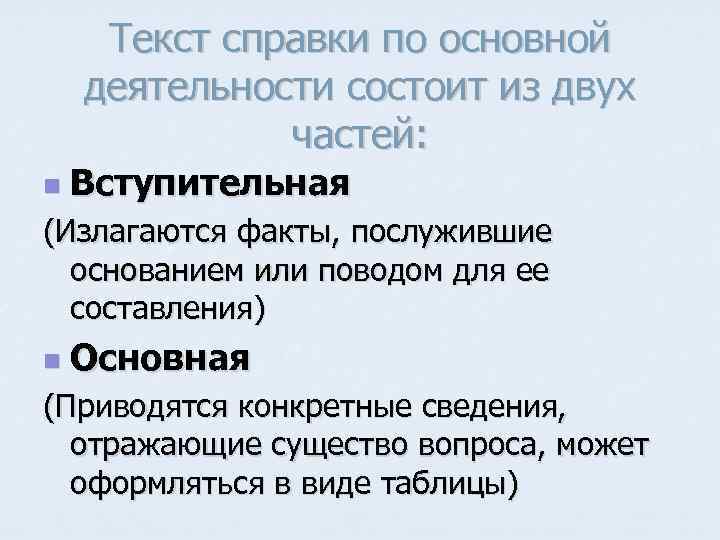 Текст справки по основной деятельности состоит из двух частей:

Вступительная

(Излагаются факты, послужившие основанием или поводом для ее составления)

Основная

(Приводятся конкретные сведения, отражающие существо вопроса, может оформляться в виде таблицы)